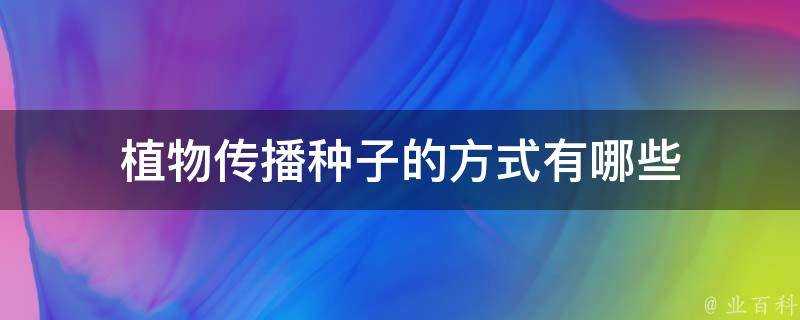 植物传播种子的方式有哪些

@ 业百科